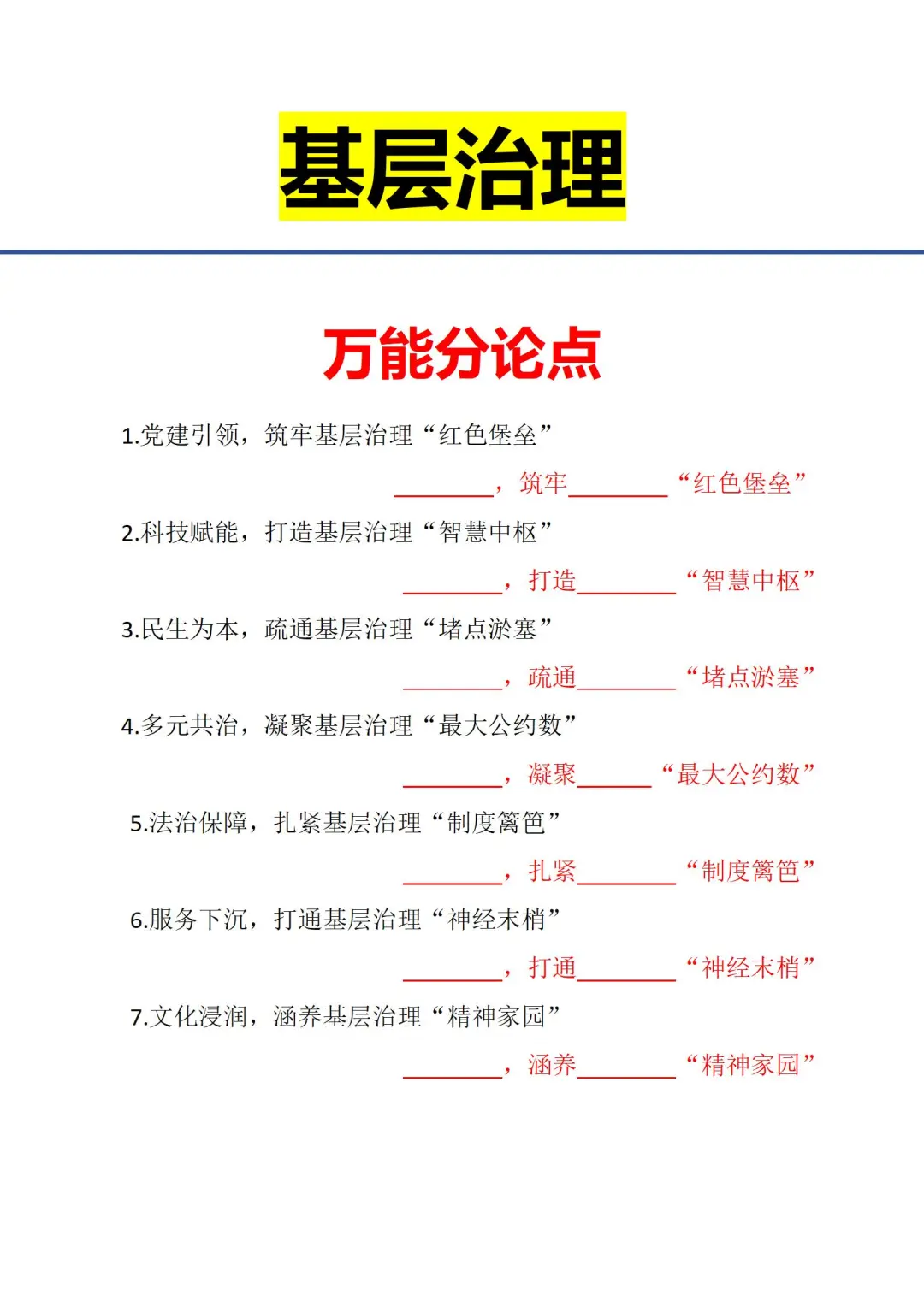 基层治理

万能分论点

1.党建引领，筑牢基层治理“红色堡垒”

________，筑牢________“红色堡垒”

2.科技赋能，打造基层治理“智慧中枢”

________，打造________“智慧中枢”

3.民生为本，疏通基层治理“堵点淤塞”

________，疏通________“堵点淤塞”

4.多元共治，凝聚基层治理“最大公约数”

________，凝聚______“最大公约数”

5.法治保障，扎紧基层治理“制度篱笆”

________，扎紧________“制度篱笆”

6.服务下沉，打通基层治理“神经末梢”

________，打通________“神经末梢”

7.文化浸润，涵养基层治理“精神家园”

________，涵养________“精神家园”